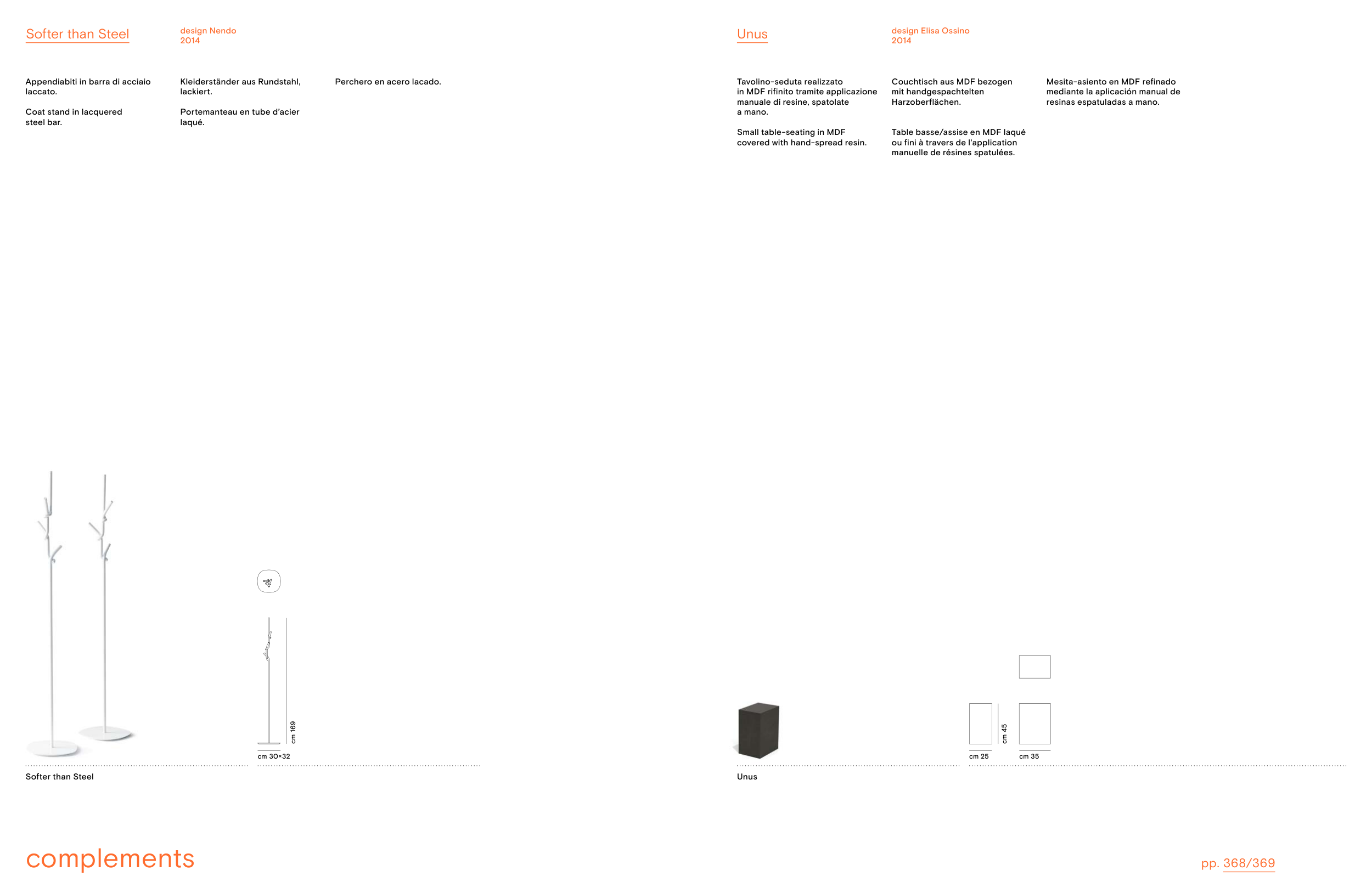 Softer than Steel

design Nendo
2014

Appendiabiti in barra di acciaio laccato.

Coat stand in lacquered steel bar.

Kleiderständer aus Rundstahl, lackiert.

Portemanteau en tube d'acier laqué.

Perchero en acero lacado.

cm 169

cm 30×32

Softer than Steel

Unus

design Elisa Ossino
2014

Tavolino-seduta realizzato in MDF rifinito tramite applicazione manuale di resine, spatolate a mano.

Small table-seating in MDF covered with hand-spread resin.

Couchtisch aus MDF bezogen mit handgespachtelten Harzoberflächen.

Table basse/assise en MDF laqué ou fini à travers de l'application manuelle de résines spatulées.

Mesita-asiento en MDF refinado mediante la aplicación manual de resinas espatuladas a mano.

cm 45

cm 25

cm 35

Unus

complements

pp. 368/369